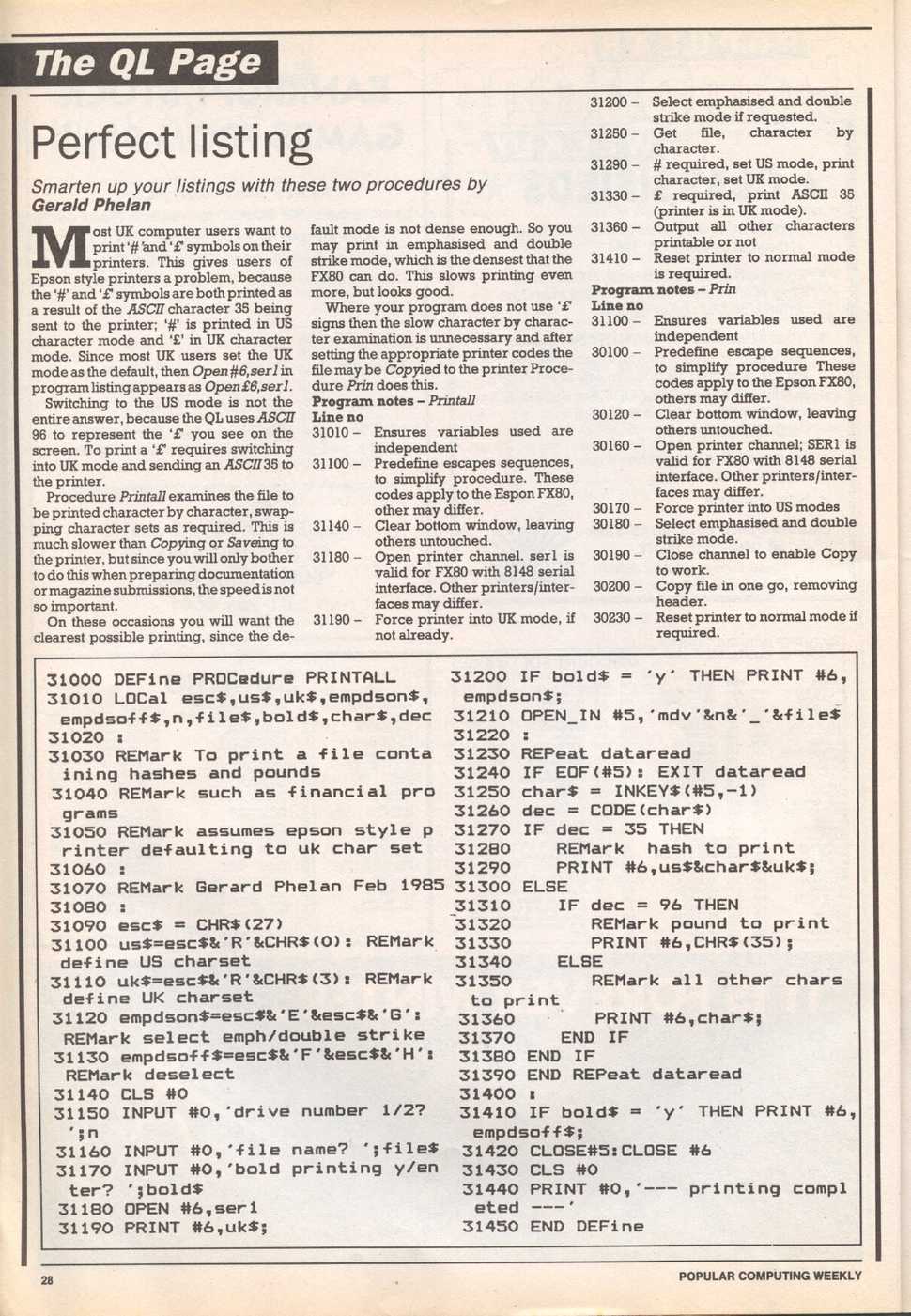 The QL Page

Perfect listing

Smarten up your listings with these two procedures by Gerald Phelan

Most UK computer users want to print '#' and '£' symbols on their printers. This gives users of Epson style printers a problem, because the '#' and '£' symbols are both printed as a result of the ASCII character 35 being sent to the printer; '#' is printed in US character mode and '£' in UK character mode. Since most UK users set the UK mode as the default, then Open#6,ser1 in program listing appears as Open£6,ser1.

Switching to the US mode is not the entire answer, because the QL uses ASCII 96 to represent the '£' you see on the screen. To print a '£' requires switching into UK mode and sending an ASCII 35 to the printer.

Procedure Printall examines the file to be printed character by character, swapping character sets as required. This is much slower than Copying or Saveing to the printer, but since you will only bother to do this when preparing documentation or magazine submissions, the speed is not so important.

On these occasions you will want the clearest possible printing, since the default mode is not dense enough. So you may print in emphasised and double strike mode, which is the densest that the FX80 can do. This slows printing even more, but looks good.

Where your program does not use '£' signs then the slow character by character examination is unnecessary and after setting the appropriate printer codes the file may be Copyied to the printer Procedure Prin does this.

Program notes – Printall
Line no
31010 – Ensures variables used are independent
31100 – Predefine escapes sequences, to simplify procedure. These codes apply to the Espon FX80, other may differ.
31140 – Clear bottom window, leaving others untouched.
31180 – Open printer channel. ser1 is valid for FX80 with 8148 serial interface. Other printers/interfaces may differ.
31190 – Force printer into UK mode, if not already.
31200 – Select emphasised and double strike mode if requested.
31250 – Get file, character by character.
31290 – # required, set US mode, print character, set UK mode.
31330 – £ required, print ASCII 35 (printer is in UK mode).
31360 – Output all other characters printable or not
31410 – Reset printer to normal mode is required.

Program notes – Prin
Line no
31100 – Ensures variables used are independent
30100 – Predefine escape sequences, to simplify procedure These codes apply to the Epson FX80, others may differ.
30120 – Clear bottom window, leaving others untouched.
30160 – Open printer channel; SER1 is valid for FX80 with 8148 serial interface. Other printers/interfaces may differ.
30170 – Force printer into US modes
30180 – Select emphasised and double strike mode.
30190 – Close channel to enable Copy to work.
30200 – Copy file in one go, removing header.
30230 – Reset printer to normal mode if required.

31000 DEFine PROCedure PRINTALL
31010 LOCal esc$,us$,uk$,empdson$,empdsoff$,n,file$,bold$,char$,dec
31020 :
31030 REMark To print a file containing hashes and pounds
31040 REMark such as financial programs
31050 REMark assumes epson style printer defaulting to uk char set
31060 :
31070 REMark Gerard Phelan Feb 1985
31080 :
31090 esc$ = CHR$(27)
31100 us$=esc$&'R'&CHR$(0): REMark define US charset
31110 uk$=esc$&'R'&CHR$(3): REMark define UK charset
31120 empdson$=esc$&'E'&esc$&'G': REMark select emph/double strike
31130 empdsoff$=esc$&'F'&esc$&'H': REMark deselect
31140 CLS #0
31150 INPUT #0,'drive number 1/2? ';n
31160 INPUT #0,'file name? ';file$
31170 INPUT #0,'bold printing y/enter? ';bold$
31180 OPEN #6,ser1
31190 PRINT #6,uk$;
31200 IF bold$ = 'y' THEN PRINT #6,empdson$;
31210 OPEN_IN #5,'mdv'&n&'_'&file$
31220 :
31230 REPeat dataread
31240 IF EOF(#5): EXIT dataread
31250 char$ = INKEY$(#5,-1)
31260 dec = CODE(char$)
31270 IF dec = 35 THEN
31280 REMark hash to print
31290 PRINT #6,us$&char$&uk$;
31300 ELSE
31310 IF dec = 96 THEN
31320 REMark pound to print
31330 PRINT #6,CHR$(35);
31340 ELSE
31350 REMark all other chars to print
31360 PRINT #6,char$;
31370 END IF
31380 END IF
31390 END REPeat dataread
31400 :
31410 IF bold$ = 'y' THEN PRINT #6,empdsoff$;
31420 CLOSE#5:CLOSE #6
31430 CLS #0
31440 PRINT #0,'--- printing completed ---'
31450 END DEFine

28
POPULAR COMPUTING WEEKLY